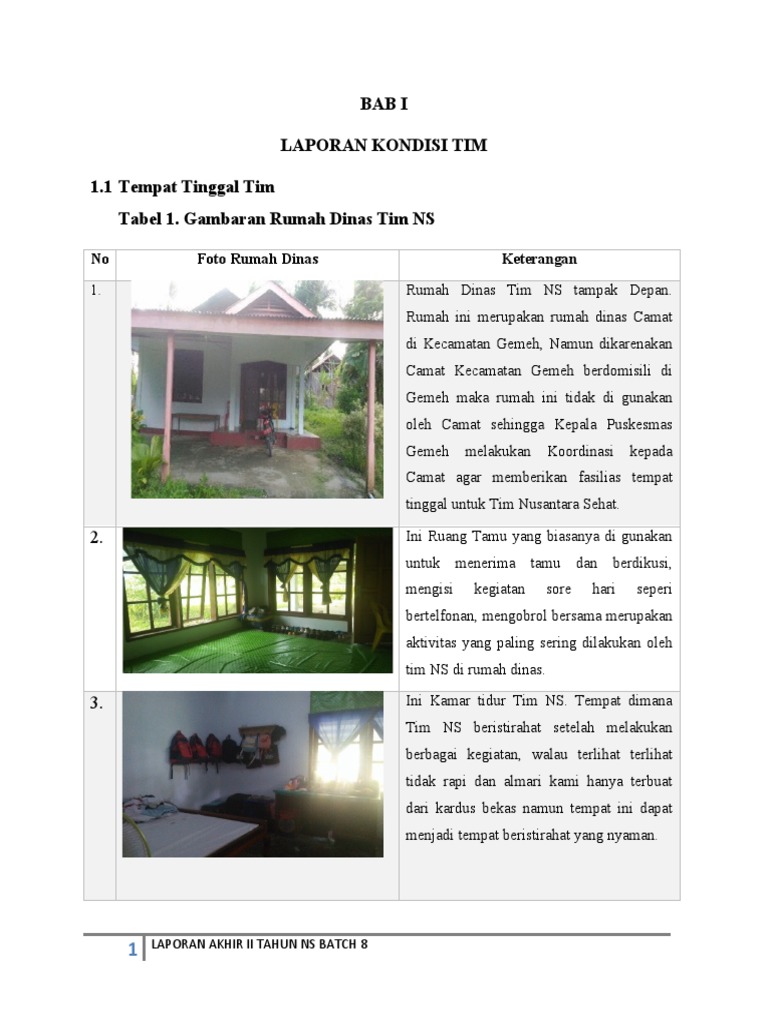 BAB I

LAPORAN KONDISI TIM

1.1 Tempat Tinggal Tim

Tabel 1. Gambaran Rumah Dinas Tim NS

| No | Foto Rumah Dinas | Keterangan |
|---|---|---|
| 1. | | Rumah Dinas Tim NS tampak Depan. Rumah ini merupakan rumah dinas Camat di Kecamatan Gemeh, Namun dikarenakan Camat Kecamatan Gemeh berdomisili di Gemeh maka rumah ini tidak di gunakan oleh Camat sehingga Kepala Puskesmas Gemeh melakukan Koordinasi kepada Camat agar memberikan fasilias tempat tinggal untuk Tim Nusantara Sehat. |
| 2. | | Ini Ruang Tamu yang biasanya di gunakan untuk menerima tamu dan berdikusi, mengisi kegiatan sore hari seperi bertelfonan, mengobrol bersama merupakan aktivitas yang paling sering dilakukan oleh tim NS di rumah dinas. |
| 3. | | Ini Kamar tidur Tim NS. Tempat dimana Tim NS beristirahat setelah melakukan berbagai kegiatan, walau terlihat terlihat tidak rapi dan almari kami hanya terbuat dari kardus bekas namun tempat ini dapat menjadi tempat beristirahat yang nyaman. |

1 LAPORAN AKHIR II TAHUN NS BATCH 8